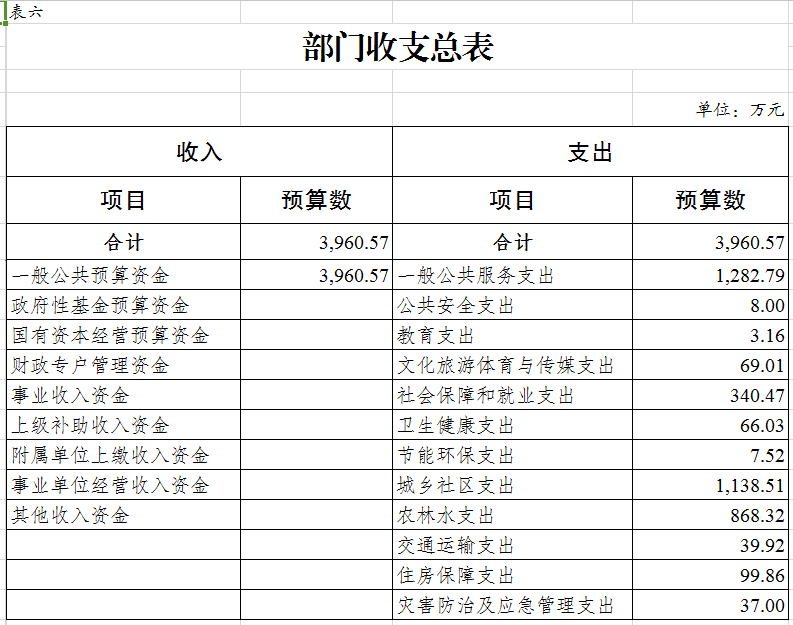 表六

部门收支总表

单位：万元

| 收入 | | 支出 | |
|---|---|---|---|
| 项目 | 预算数 | 项目 | 预算数 |
| 合计 | 3,960.57 | 合计 | 3,960.57 |
| 一般公共预算资金 | 3,960.57 | 一般公共服务支出 | 1,282.79 |
| 政府性基金预算资金 | | 公共安全支出 | 8.00 |
| 国有资本经营预算资金 | | 教育支出 | 3.16 |
| 财政专户管理资金 | | 文化旅游体育与传媒支出 | 69.01 |
| 事业收入资金 | | 社会保障和就业支出 | 340.47 |
| 上级补助收入资金 | | 卫生健康支出 | 66.03 |
| 附属单位上缴收入资金 | | 节能环保支出 | 7.52 |
| 事业单位经营收入资金 | | 城乡社区支出 | 1,138.51 |
| 其他收入资金 | | 农林水支出 | 868.32 |
| | | 交通运输支出 | 39.92 |
| | | 住房保障支出 | 99.86 |
| | | 灾害防治及应急管理支出 | 37.00 |